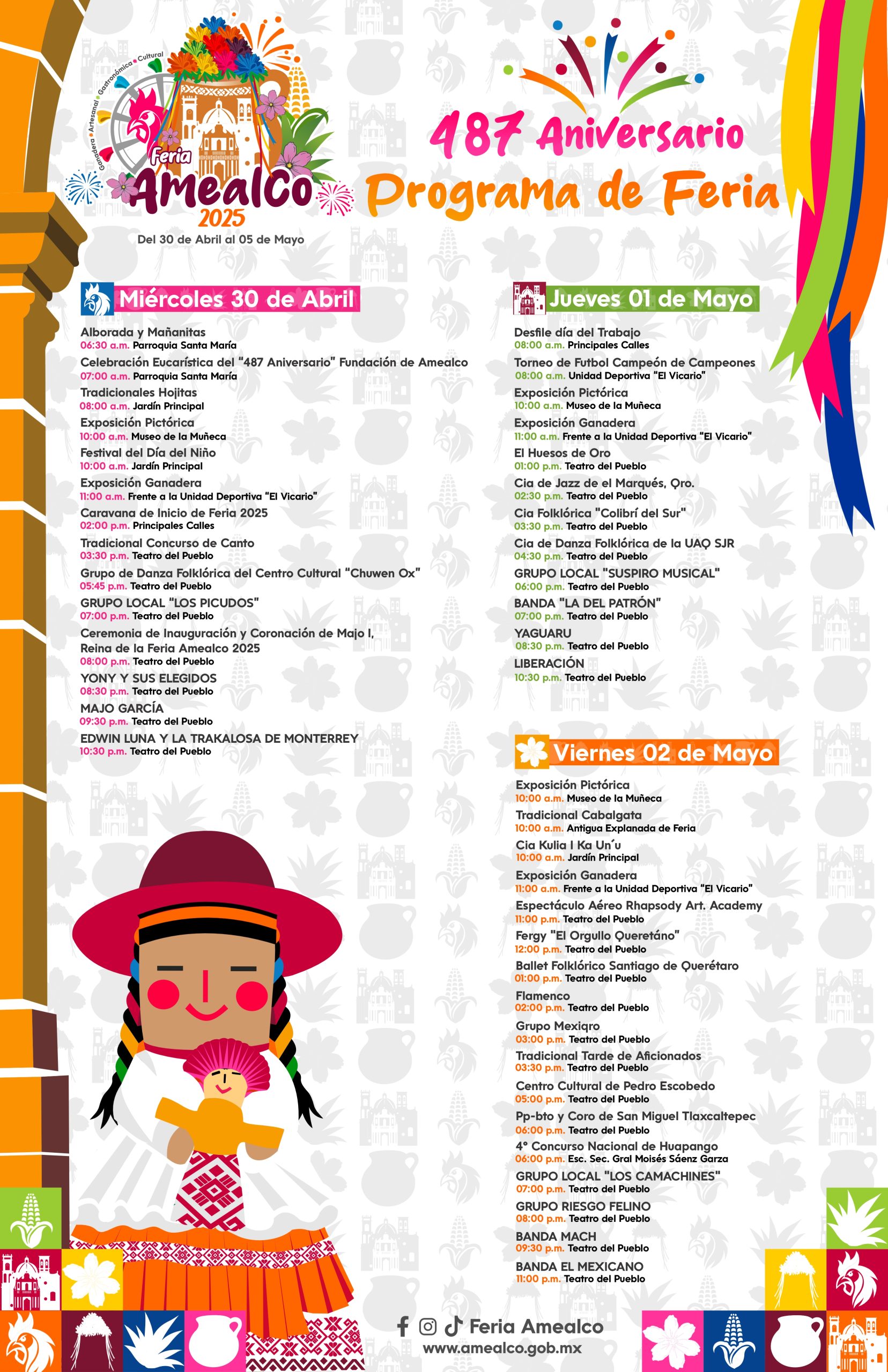 Ganadera • Artesanal • Gastronómica • Cultural

Feria Amealco 2025

Del 30 de Abril al 05 de Mayo

487 Aniversario
Programa de Feria

Miércoles 30 de Abril

Alborada y Mañanitas
06:30 a.m. Parroquia Santa María
Celebración Eucarística del "487 Aniversario" Fundación de Amealco
07:00 a.m. Parroquia Santa María
Tradicionales Hojitas
08:00 a.m. Jardín Principal
Exposición Pictórica
10:00 a.m. Museo de la Muñeca
Festival del Día del Niño
10:00 a.m. Jardín Principal
Exposición Ganadera
11:00 a.m. Frente a la Unidad Deportiva "El Vicario"
Caravana de Inicio de Feria 2025
02:00 p.m. Principales Calles
Tradicional Concurso de Canto
03:30 p.m. Teatro del Pueblo
Grupo de Danza Folklórica del Centro Cultural "Chuwen Ox"
05:45 p.m. Teatro del Pueblo
GRUPO LOCAL "LOS PICUDOS"
07:00 p.m. Teatro del Pueblo
Ceremonia de Inauguración y Coronación de Majo I, Reina de la Feria Amealco 2025
08:00 p.m. Teatro del Pueblo
YONY Y SUS ELEGIDOS
08:30 p.m. Teatro del Pueblo
MAJO GARCÍA
09:30 p.m. Teatro del Pueblo
EDWIN LUNA Y LA TRAKALOSA DE MONTERREY
10:30 p.m. Teatro del Pueblo

Jueves 01 de Mayo

Desfile día del Trabajo
08:00 a.m. Principales Calles
Torneo de Futbol Campeón de Campeones
08:00 a.m. Unidad Deportiva "El Vicario"
Exposición Pictórica
10:00 a.m. Museo de la Muñeca
Exposición Ganadera
11:00 a.m. Frente a la Unidad Deportiva "El Vicario"
El Huesos de Oro
01:00 p.m. Teatro del Pueblo
Cia de Jazz de el Marqués, Qro.
02:30 p.m. Teatro del Pueblo
Cia Folklórica "Colibrí del Sur"
03:30 p.m. Teatro del Pueblo
Cia de Danza Folklórica de la UAQ SJR
04:30 p.m. Teatro del Pueblo
GRUPO LOCAL "SUSPIRO MUSICAL"
06:00 p.m. Teatro del Pueblo
BANDA "LA DEL PATRÓN"
07:00 p.m. Teatro del Pueblo
YAGUARU
08:30 p.m. Teatro del Pueblo
LIBERACIÓN
10:30 p.m. Teatro del Pueblo

Viernes 02 de Mayo

Exposición Pictórica
10:00 a.m. Museo de la Muñeca
Tradicional Cabalgata
10:00 a.m. Antigua Explanada de Feria
Cia Kulia I Ka Un´u
10:00 a.m. Jardín Principal
Exposición Ganadera
11:00 a.m. Frente a la Unidad Deportiva "El Vicario"
Espectáculo Aéreo Rhapsody Art. Academy
11:00 p.m. Teatro del Pueblo
Fergy "El Orgullo Queretáno"
12:00 p.m. Teatro del Pueblo
Ballet Folklórico Santiago de Querétaro
01:00 p.m. Teatro del Pueblo
Flamenco
02:00 p.m. Teatro del Pueblo
Grupo Mexiqro
03:00 p.m. Teatro del Pueblo
Tradicional Tarde de Aficionados
03:30 p.m. Teatro del Pueblo
Centro Cultural de Pedro Escobedo
05:00 p.m. Teatro del Pueblo
Pp-bto y Coro de San Miguel Tlaxcaltepec
06:00 p.m. Teatro del Pueblo
4° Concurso Nacional de Huapango
06:00 p.m. Esc. Sec. Gral Moisés Sáenz Garza
GRUPO LOCAL "LOS CAMACHINES"
07:00 p.m. Teatro del Pueblo
GRUPO RIESGO FELINO
08:00 p.m. Teatro del Pueblo
BANDA MACH
09:30 p.m. Teatro del Pueblo
BANDA EL MEXICANO
11:00 p.m. Teatro del Pueblo

Feria Amealco
www.amealco.gob.mx